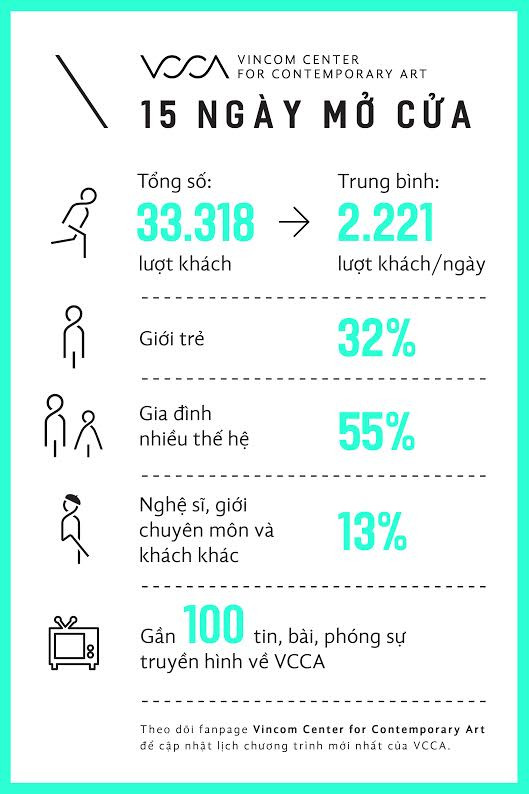 VCCA VINCOM CENTER FOR CONTEMPORARY ART

15 NGÀY MỞ CỬA

Tổng số: 33.318 lượt khách → Trung bình: 2.221 lượt khách/ngày

Giới trẻ 32%

Gia đình nhiều thế hệ 55%

Nghệ sĩ, giới chuyên môn và khách khác 13%

Gần 100 tin, bài, phóng sự truyền hình về VCCA

Theo dõi fanpage Vincom Center for Contemporary Art để cập nhật lịch chương trình mới nhất của VCCA.